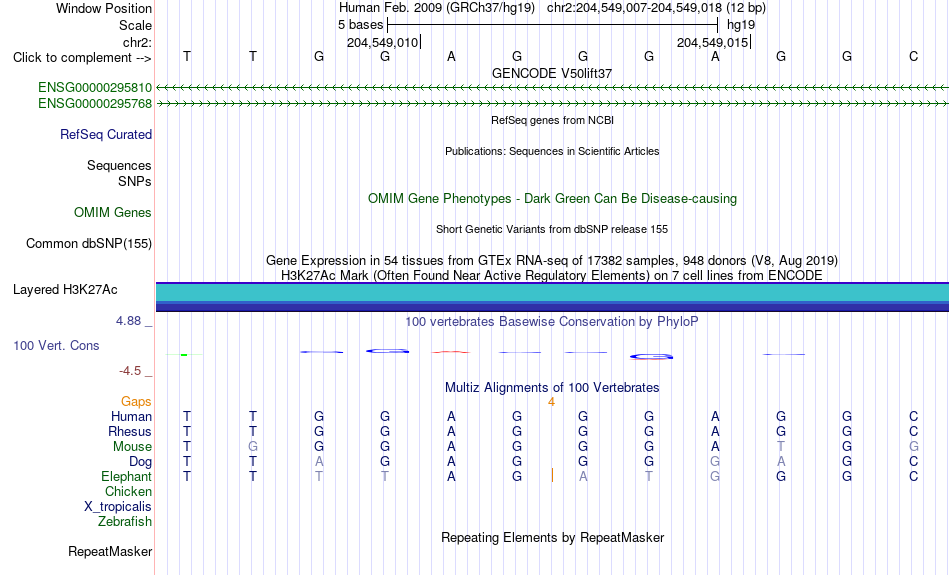 Window Position    Human Feb. 2009 (GRCh37/hg19)   chr2:204,549,007-204,549,018 (12 bp)
Scale    5 bases    hg19
chr2:    204,549,010|    204,549,015|
Click to complement -->   T T G G A G G G A G G C
GENCODE V50lift37
ENSG00000295810
ENSG00000295768
RefSeq genes from NCBI
RefSeq Curated
Publications: Sequences in Scientific Articles
Sequences
SNPs
OMIM Gene Phenotypes - Dark Green Can Be Disease-causing
OMIM Genes
Short Genetic Variants from dbSNP release 155
Common dbSNP(155)
Gene Expression in 54 tissues from GTEx RNA-seq of 17382 samples, 948 donors (V8, Aug 2019)
H3K27Ac Mark (Often Found Near Active Regulatory Elements) on 7 cell lines from ENCODE
Layered H3K27Ac
4.88 _
100 vertebrates Basewise Conservation by PhyloP
100 Vert. Cons
-4.5 _
Multiz Alignments of 100 Vertebrates
Gaps    4
Human   T T G G A G G G A G G C
Rhesus   T T G G A G G G A G G C
Mouse   T G G G A G G G A T G G
Dog   T T A G A G G G G A G C
Elephant   T T T T A G | A T G G G C
Chicken
X_tropicalis
Zebrafish
Repeating Elements by RepeatMasker
RepeatMasker